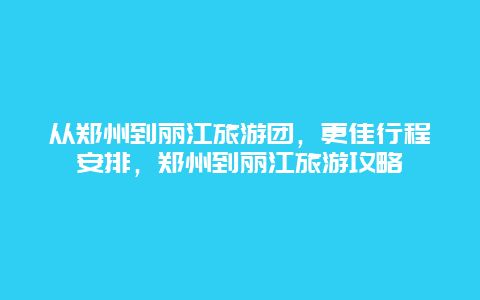 从郑州到丽江旅游团，更佳行程安排，郑州到丽江旅游攻略